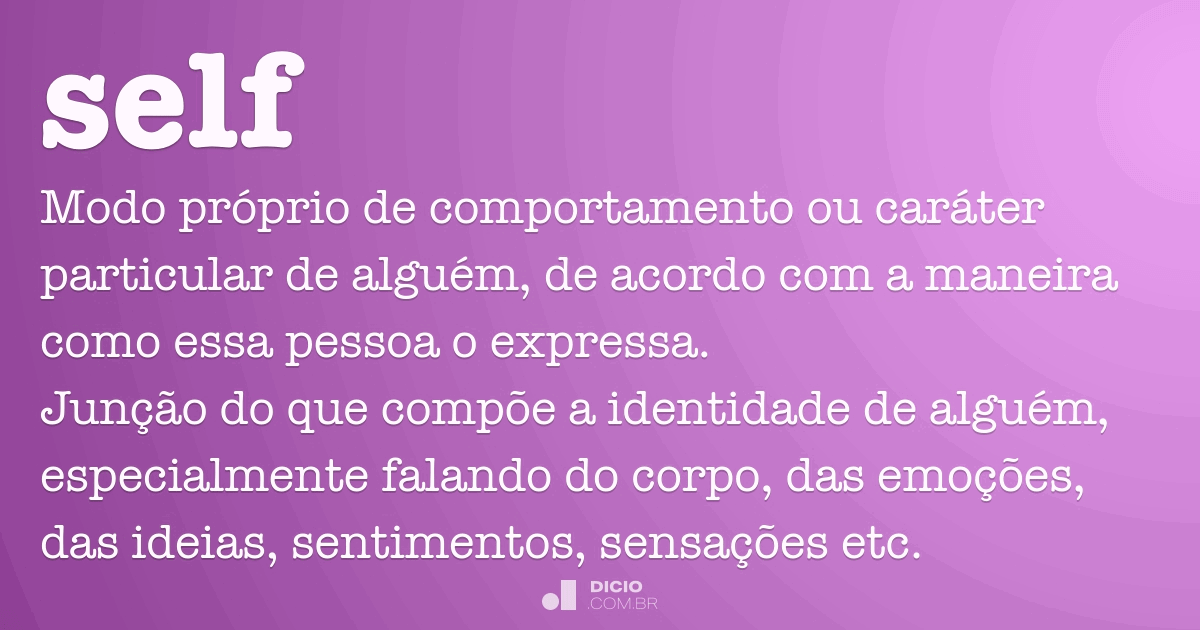 self

Modo próprio de comportamento ou caráter particular de alguém, de acordo com a maneira como essa pessoa o expressa.
Junção do que compõe a identidade de alguém, especialmente falando do corpo, das emoções, das ideias, sentimentos, sensações etc.

DICIO
.COM.BR